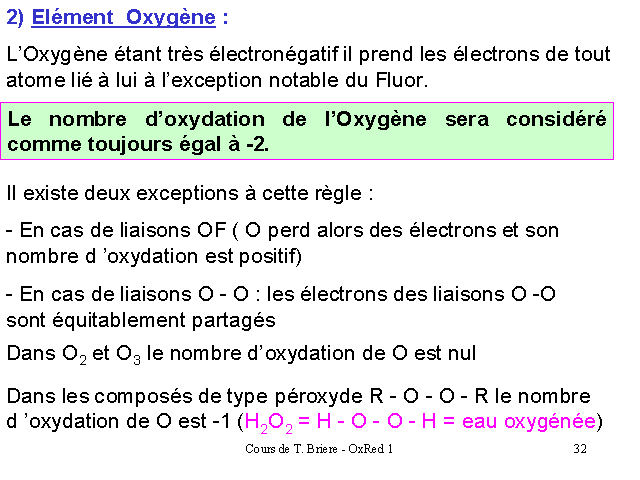 2) Elément Oxygène :

L'Oxygène étant très électronégatif il prend les électrons de tout atome lié à lui à l'exception notable du Fluor.

Le nombre d'oxydation de l'Oxygène sera considéré comme toujours égal à -2.

Il existe deux exceptions à cette règle :

- En cas de liaisons OF ( O perd alors des électrons et son nombre d 'oxydation est positif)

- En cas de liaisons O - O : les électrons des liaisons O -O sont équitablement partagés

Dans $O_2$ et $O_3$ le nombre d'oxydation de O est nul

Dans les composés de type péroxyde R - O - O - R le nombre d 'oxydation de O est -1 ($H_2O_2$ = H - O - O - H = eau oxygénée)

Cours de T. Briere - OxRed 1

32